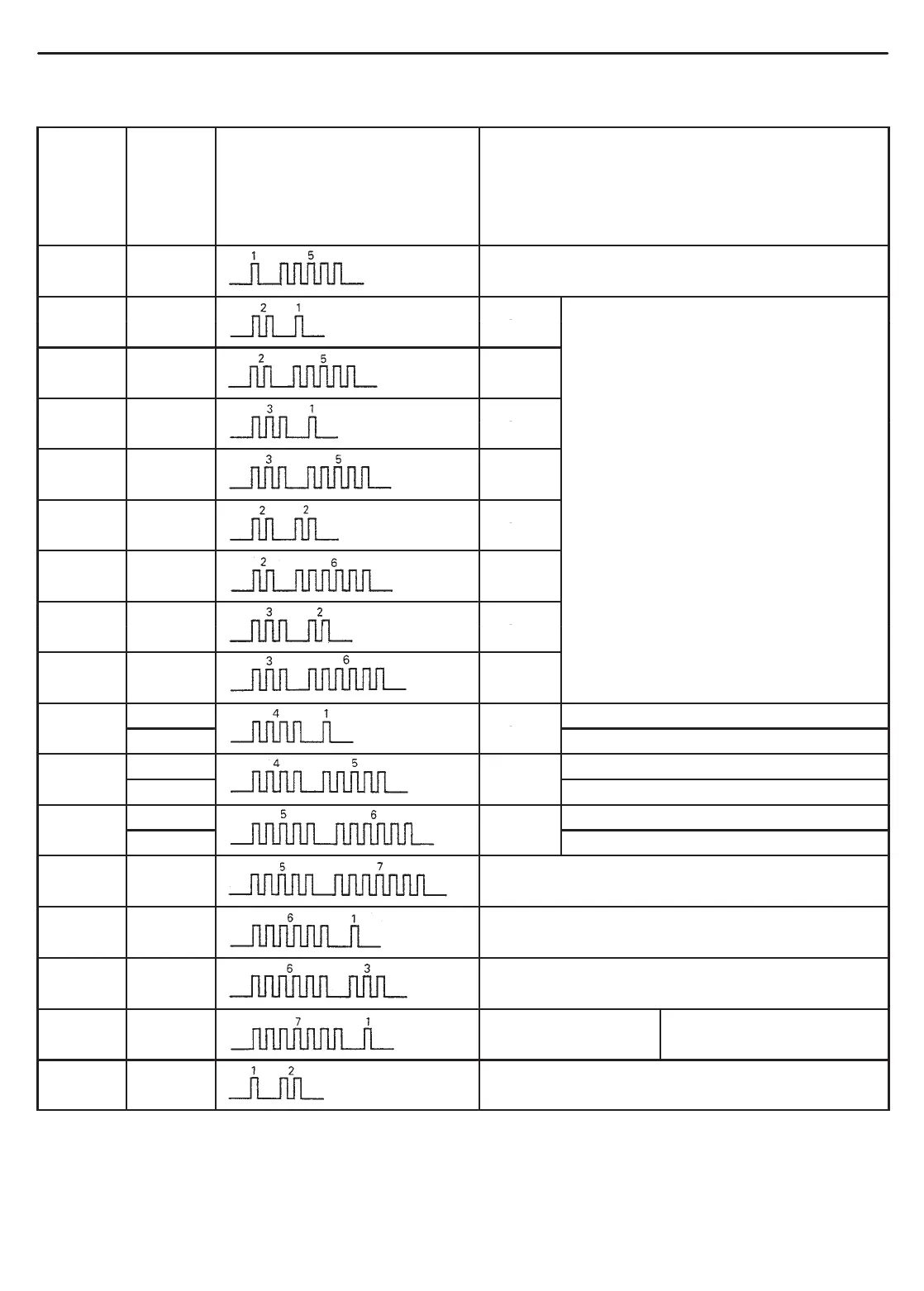 1 5

2 1

2 5

3 1

3 5

2 2

2 6

3 2

3 6

4 1

4 5

5 6

5 7

6 1

6 3

7 1

1 2